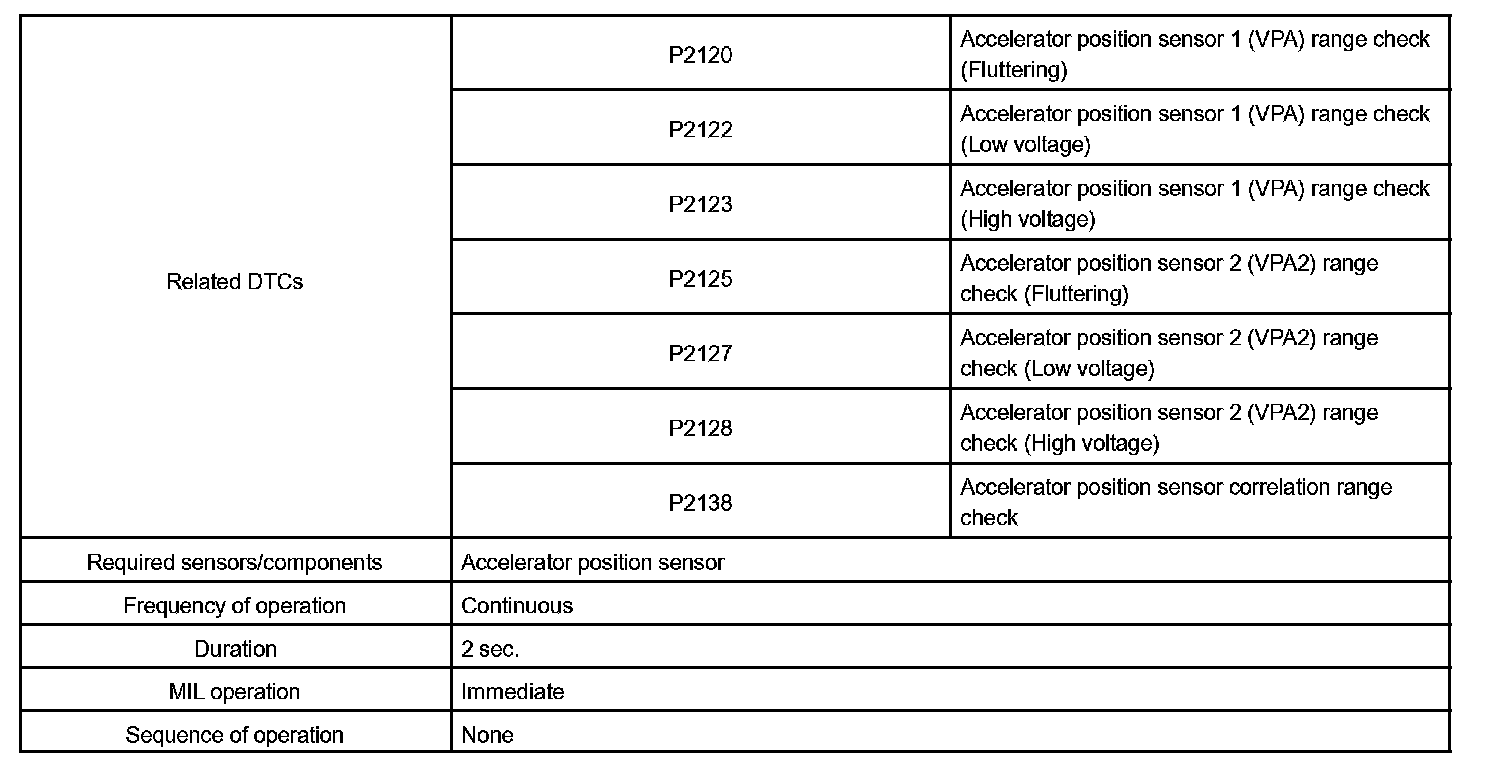 | Related DTCs | P2120 | Accelerator position sensor 1 (VPA) range check (Fluttering) |
|---|---|---|
| | P2122 | Accelerator position sensor 1 (VPA) range check (Low voltage) |
| | P2123 | Accelerator position sensor 1 (VPA) range check (High voltage) |
| | P2125 | Accelerator position sensor 2 (VPA2) range check (Fluttering) |
| | P2127 | Accelerator position sensor 2 (VPA2) range check (Low voltage) |
| | P2128 | Accelerator position sensor 2 (VPA2) range check (High voltage) |
| | P2138 | Accelerator position sensor correlation range check |
| Required sensors/components | Accelerator position sensor | |
| Frequency of operation | Continuous | |
| Duration | 2 sec. | |
| MIL operation | Immediate | |
| Sequence of operation | None | |